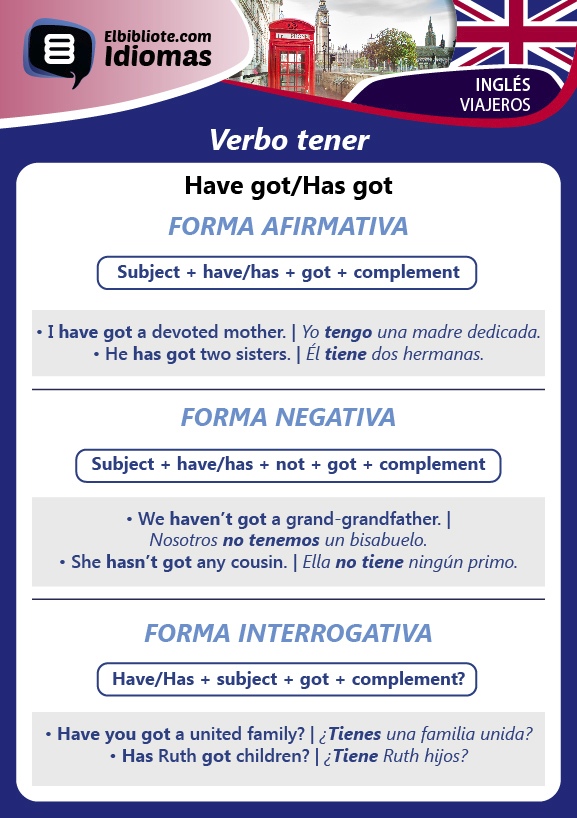 Elbibliote.com
Idiomas

INGLÉS
VIAJEROS

Verbo tener

Have got/Has got

FORMA AFIRMATIVA

Subject + have/has + got + complement

• I have got a devoted mother. | Yo tengo una madre dedicada.
• He has got two sisters. | Él tiene dos hermanas.

FORMA NEGATIVA

Subject + have/has + not + got + complement

• We haven't got a grand-grandfather. | Nosotros no tenemos un bisabuelo.
• She hasn't got any cousin. | Ella no tiene ningún primo.

FORMA INTERROGATIVA

Have/Has + subject + got + complement?

• Have you got a united family? | ¿Tienes una familia unida?
• Has Ruth got children? | ¿Tiene Ruth hijos?